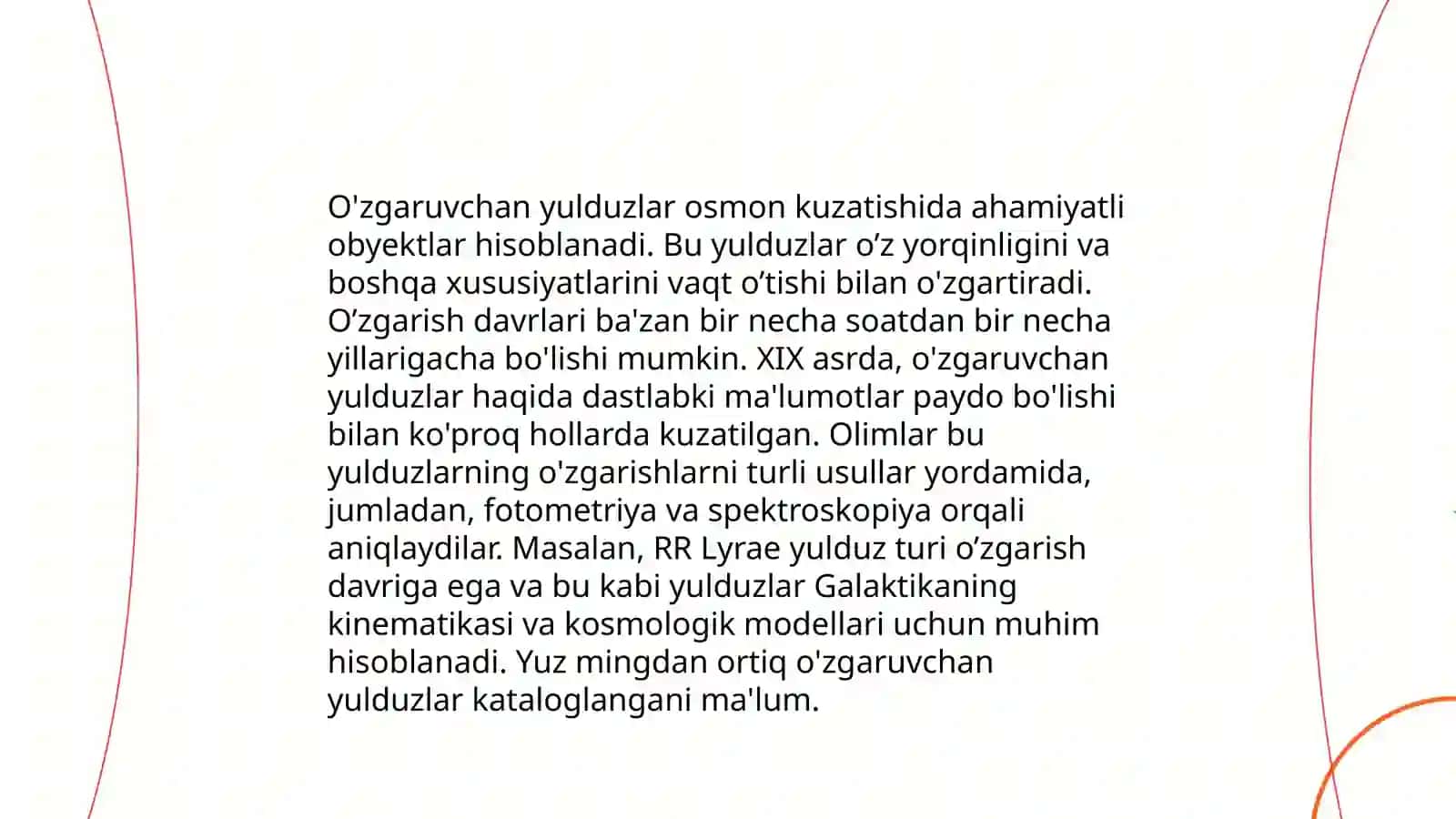 O'zgaruvchan yulduzlar osmon kuzatishida ahamiyatli obyektlar hisoblanadi. Bu yulduzlar o’z yorqinligini va boshqa xususiyatlarini vaqt o’tishi bilan o'zgartiradi. O’zgarish davrlari ba'zan bir necha soatdan bir necha yillarigacha bo'lishi mumkin. XIX asrda, o'zgaruvchan yulduzlar haqida dastlabki ma'lumotlar paydo bo'lishi bilan ko'proq hollarda kuzatilgan. Olimlar bu yulduzlarning o'zgarishlarni turli usullar yordamida, jumladan, fotometriya va spektroskopiya orqali aniqlaydilar. Masalan, RR Lyrae yulduz turi o’zgarish davriga ega va bu kabi yulduzlar Galaktikaning kinematikasi va kosmologik modellari uchun muhim hisoblanadi. Yuz mingdan ortiq o'zgaruvchan yulduzlar kataloglangani ma'lum.